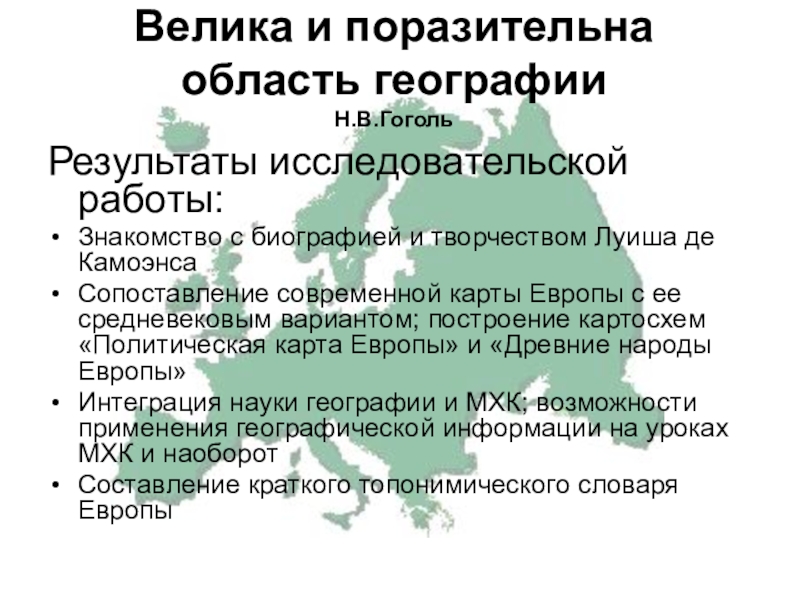 Велика и поразительна область географии

Н.В.Гоголь

Результаты исследовательской работы:

• Знакомство с биографией и творчеством Луиша де Камоэнса
• Сопоставление современной карты Европы с ее средневековым вариантом; построение картосхем «Политическая карта Европы» и «Древние народы Европы»
• Интеграция науки географии и МХК; возможности применения географической информации на уроках МХК и наоборот
• Составление краткого топонимического словаря Европы